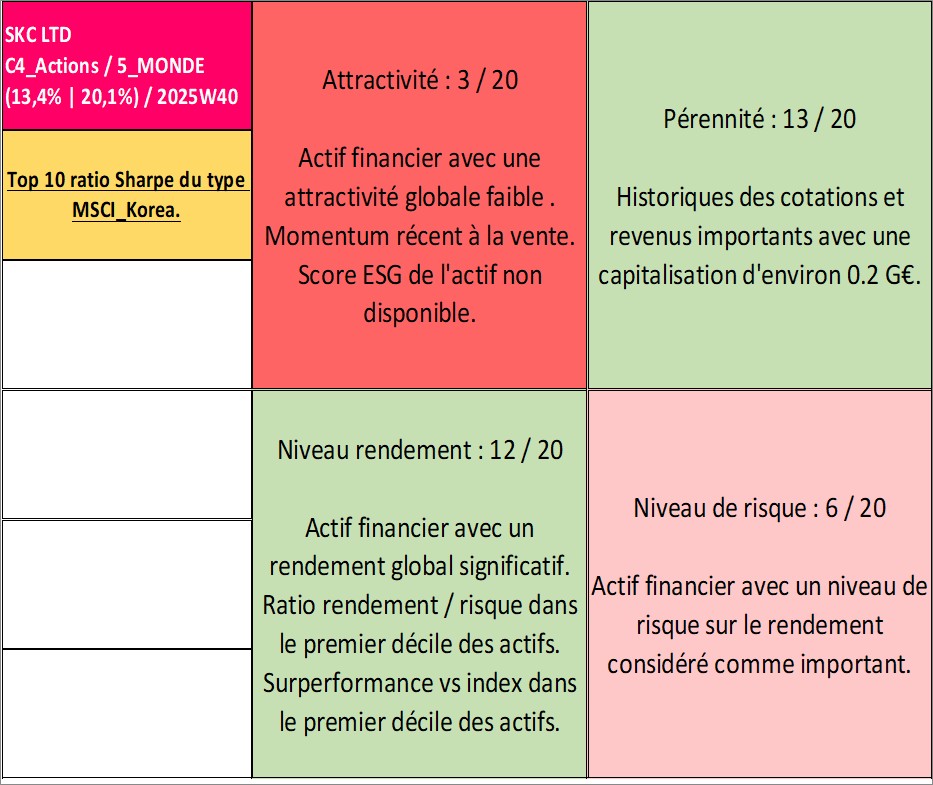 SKC LTD
C4_Actions / 5_MONDE
(13,4% | 20,1%) / 2025W40

Top 10 ratio Sharpe du type MSCI_Korea.

Attractivité : 3 / 20

Actif financier avec une attractivité globale faible . Momentum récent à la vente. Score ESG de l'actif non disponible.

Pérennité : 13 / 20

Historiques des cotations et revenus importants avec une capitalisation d'environ 0.2 G€.

Niveau rendement : 12 / 20

Actif financier avec un rendement global significatif. Ratio rendement / risque dans le premier décile des actifs. Surperformance vs index dans le premier décile des actifs.

Niveau de risque : 6 / 20

Actif financier avec un niveau de risque sur le rendement considéré comme important.